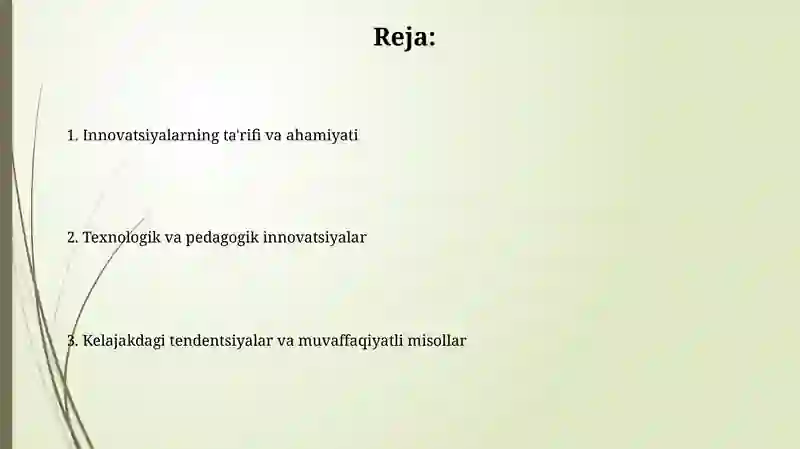 Reja:

1. Innovatsiyalarning ta'rifi va ahamiyati

2. Texnologik va pedagogik innovatsiyalar

3. Kelajakdagi tendentsiyalar va muvaffaqiyatli misollar